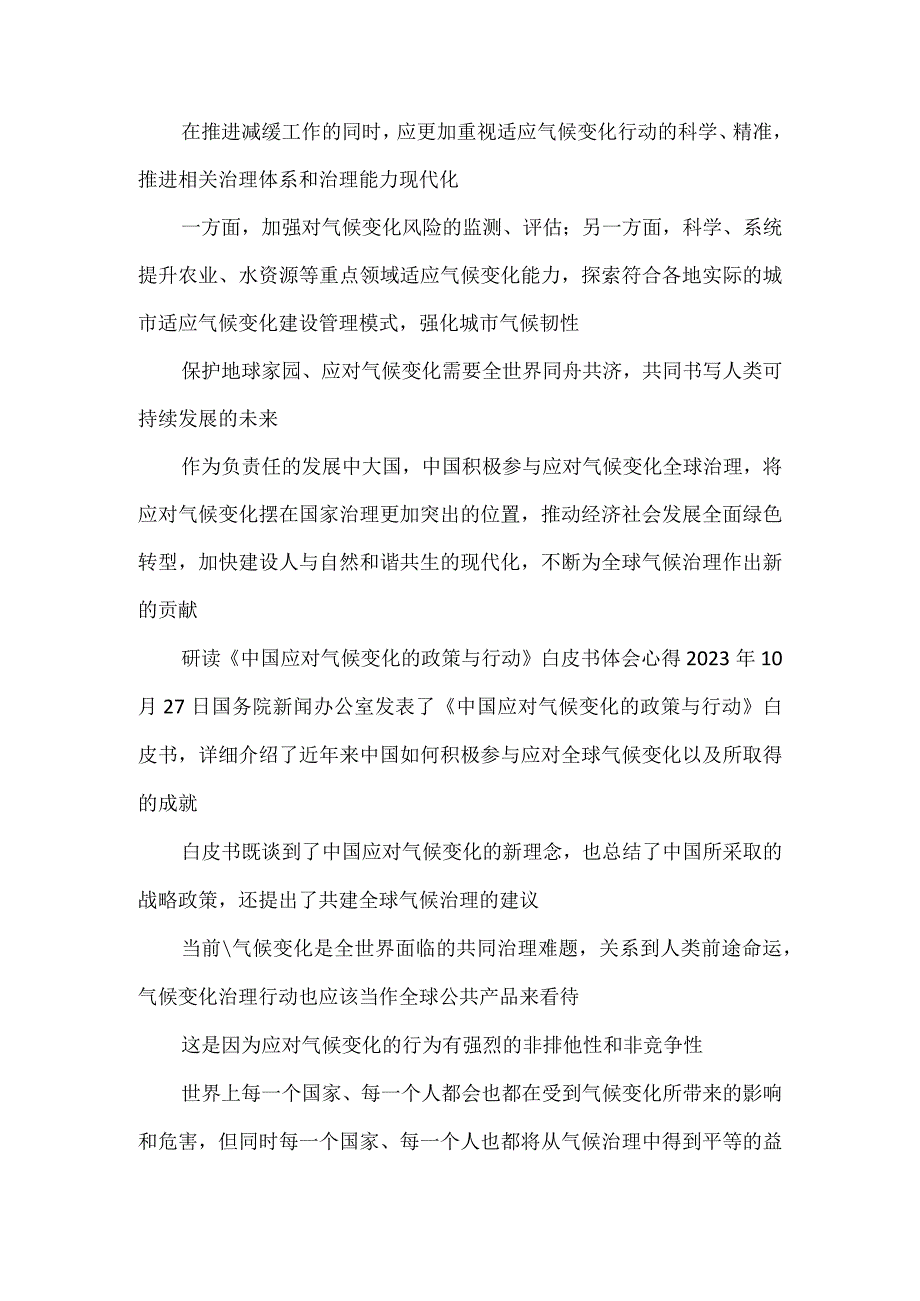 在推进减缓工作的同时，应更加重视适应气候变化行动的科学、精准，推进相关治理体系和治理能力现代化

一方面，加强对气候变化风险的监测、评估；另一方面，科学、系统提升农业、水资源等重点领域适应气候变化能力，探索符合各地实际的城市适应气候变化建设管理模式，强化城市气候韧性

保护地球家园、应对气候变化需要全世界同舟共济，共同书写人类可持续发展的未来

作为负责任的发展中大国，中国积极参与应对气候变化全球治理，将应对气候变化摆在国家治理更加突出的位置，推动经济社会发展全面绿色转型，加快建设人与自然和谐共生的现代化，不断为全球气候治理作出新的贡献

研读《中国应对气候变化的政策与行动》白皮书体会心得 2023 年 10 月 27 日国务院新闻办公室发表了《中国应对气候变化的政策与行动》白皮书，详细介绍了近年来中国如何积极参与应对全球气候变化以及所取得的成就

白皮书既谈到了中国应对气候变化的新理念，也总结了中国所采取的战略政策，还提出了共建全球气候治理的建议

当前\气候变化是全世界面临的共同治理难题，关系到人类前途命运，气候变化治理行动也应该当作全球公共产品来看待

这是因为应对气候变化的行为有强烈的非排他性和非竞争性

世界上每一个国家、每一个人都会也都在受到气候变化所带来的影响和危害，但同时每一个国家、每一个人也都将从气候治理中得到平等的益